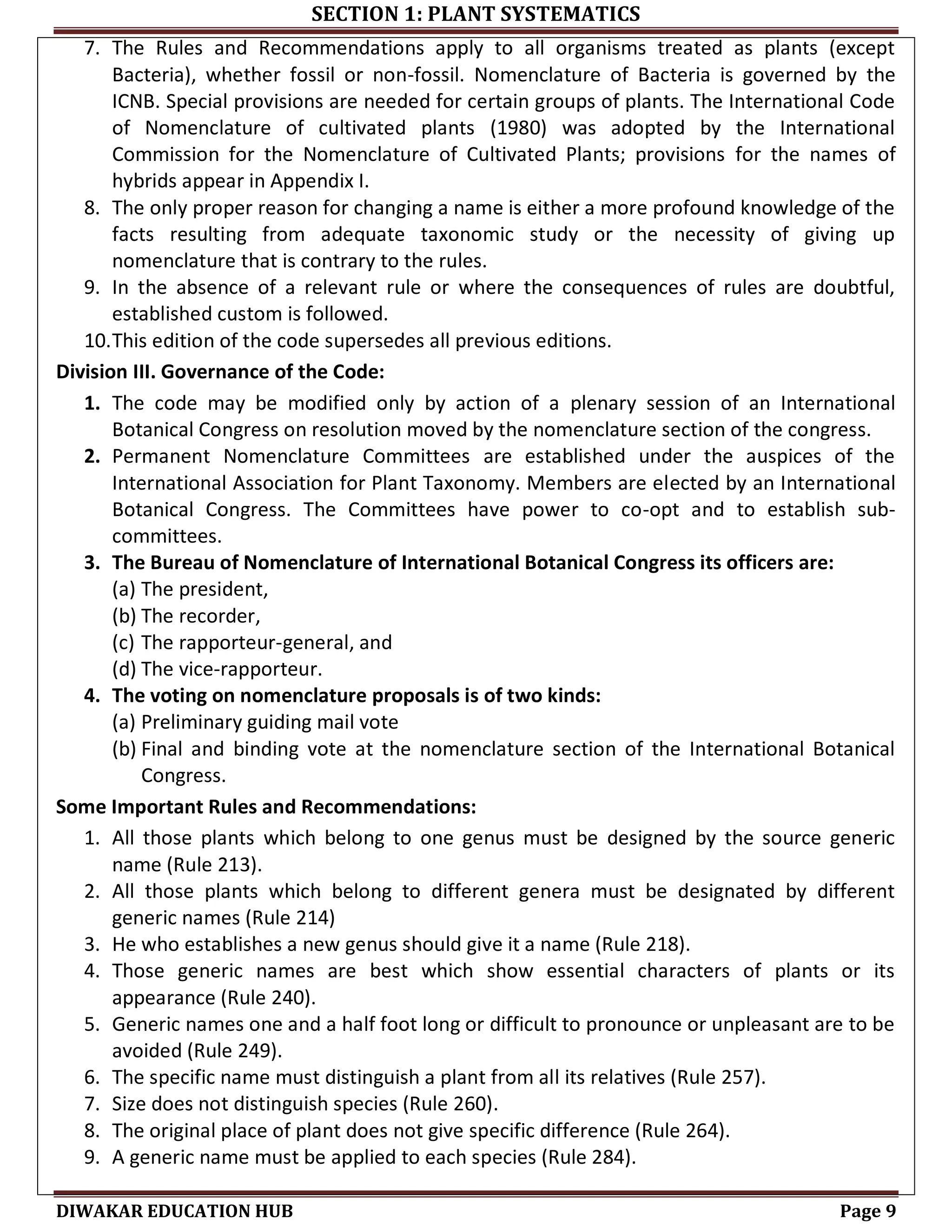 SECTION 1: PLANT SYSTEMATICS

7. The Rules and Recommendations apply to all organisms treated as plants (except Bacteria), whether fossil or non-fossil. Nomenclature of Bacteria is governed by the ICNB. Special provisions are needed for certain groups of plants. The International Code of Nomenclature of cultivated plants (1980) was adopted by the International Commission for the Nomenclature of Cultivated Plants; provisions for the names of hybrids appear in Appendix I.
8. The only proper reason for changing a name is either a more profound knowledge of the facts resulting from adequate taxonomic study or the necessity of giving up nomenclature that is contrary to the rules.
9. In the absence of a relevant rule or where the consequences of rules are doubtful, established custom is followed.
10. This edition of the code supersedes all previous editions.

Division III. Governance of the Code:

1. The code may be modified only by action of a plenary session of an International Botanical Congress on resolution moved by the nomenclature section of the congress.
2. Permanent Nomenclature Committees are established under the auspices of the International Association for Plant Taxonomy. Members are elected by an International Botanical Congress. The Committees have power to co-opt and to establish sub-committees.
3. The Bureau of Nomenclature of International Botanical Congress its officers are:
(a) The president,
(b) The recorder,
(c) The rapporteur-general, and
(d) The vice-rapporteur.
4. The voting on nomenclature proposals is of two kinds:
(a) Preliminary guiding mail vote
(b) Final and binding vote at the nomenclature section of the International Botanical Congress.

Some Important Rules and Recommendations:

1. All those plants which belong to one genus must be designed by the source generic name (Rule 213).
2. All those plants which belong to different genera must be designated by different generic names (Rule 214)
3. He who establishes a new genus should give it a name (Rule 218).
4. Those generic names are best which show essential characters of plants or its appearance (Rule 240).
5. Generic names one and a half foot long or difficult to pronounce or unpleasant are to be avoided (Rule 249).
6. The specific name must distinguish a plant from all its relatives (Rule 257).
7. Size does not distinguish species (Rule 260).
8. The original place of plant does not give specific difference (Rule 264).
9. A generic name must be applied to each species (Rule 284).

DIWAKAR EDUCATION HUB Page 9